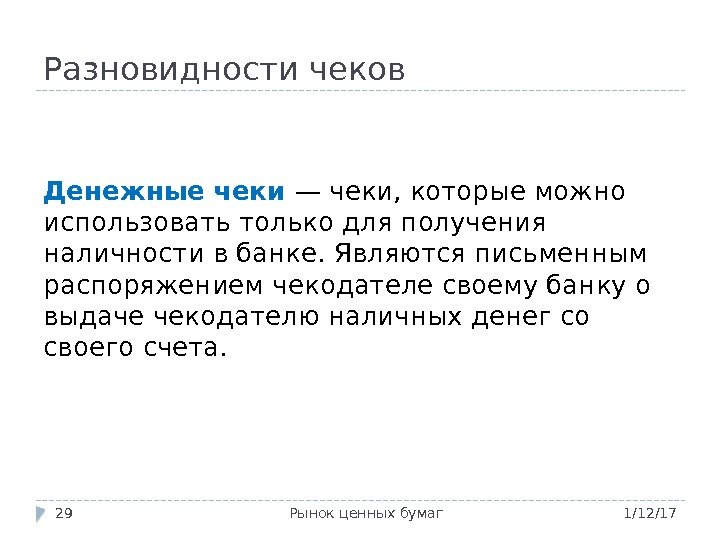 Разновидности чеков

Денежные чеки — чеки, которые можно использовать только для получения наличности в банке. Являются письменным распоряжением чекодателе своему банку о выдаче чекодателю наличных денег со своего счета.

29

Рынок ценных бумаг

1/12/17